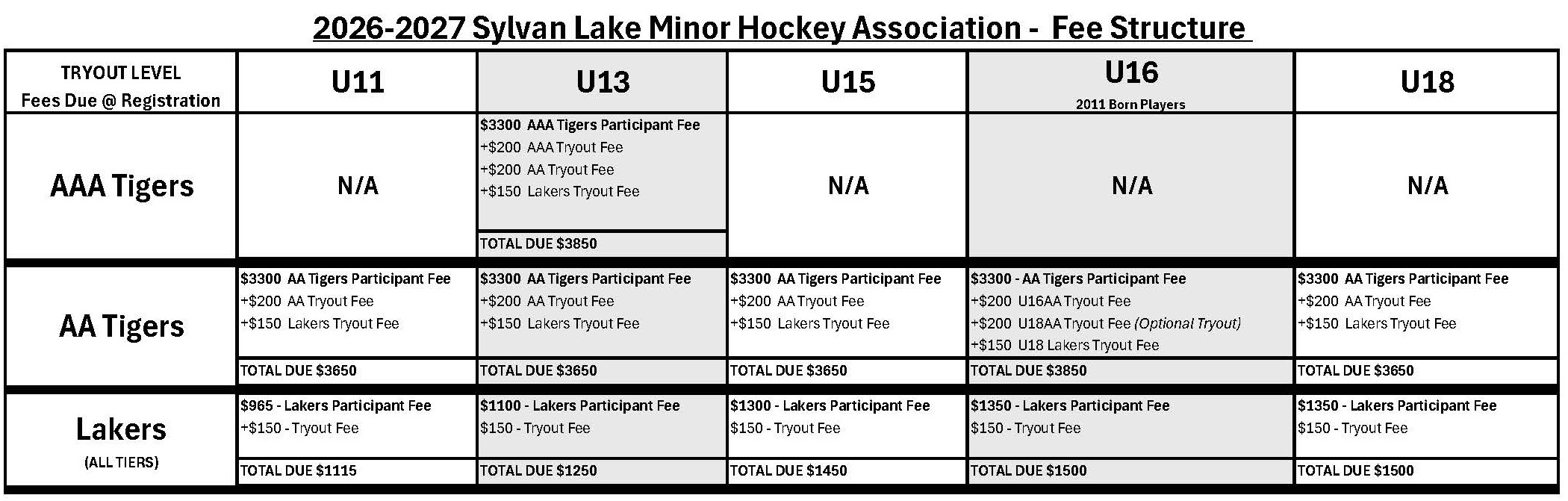 2026-2027 Sylvan Lake Minor Hockey Association - Fee Structure

| TRYOUT LEVEL Fees Due @ Registration | U11 | U13 | U15 | U16 2011 Born Players | U18 |
|---|---|---|---|---|---|
| AAA Tigers | N/A | $3300 AAA Tigers Participant Fee +$200 AAA Tryout Fee +$200 AA Tryout Fee +$150 Lakers Tryout Fee | N/A | N/A | N/A |
| | | TOTAL DUE $3850 | | | |
| AA Tigers | $3300 AA Tigers Participant Fee +$200 AA Tryout Fee +$150 Lakers Tryout Fee | $3300 AA Tigers Participant Fee +$200 AA Tryout Fee +$150 Lakers Tryout Fee | $3300 AA Tigers Participant Fee +$200 AA Tryout Fee +$150 Lakers Tryout Fee | $3300 - AA Tigers Participant Fee +$200 U16AA Tryout Fee +$200 U18AA Tryout Fee (Optional Tryout) +$150 U18 Lakers Tryout Fee | $3300 AA Tigers Participant Fee +$200 AA Tryout Fee +$150 Lakers Tryout Fee |
| | TOTAL DUE $3650 | TOTAL DUE $3650 | TOTAL DUE $3650 | TOTAL DUE $3850 | TOTAL DUE $3650 |
| Lakers (ALL TIERS) | $965 - Lakers Participant Fee +$150 - Tryout Fee | $1100 - Lakers Participant Fee $150 - Tryout Fee | $1300 - Lakers Participant Fee $150 - Tryout Fee | $1350 - Lakers Participant Fee $150 - Tryout Fee | $1350 - Lakers Participant Fee $150 - Tryout Fee |
| | TOTAL DUE $1115 | TOTAL DUE $1250 | TOTAL DUE $1450 | TOTAL DUE $1500 | TOTAL DUE $1500 |